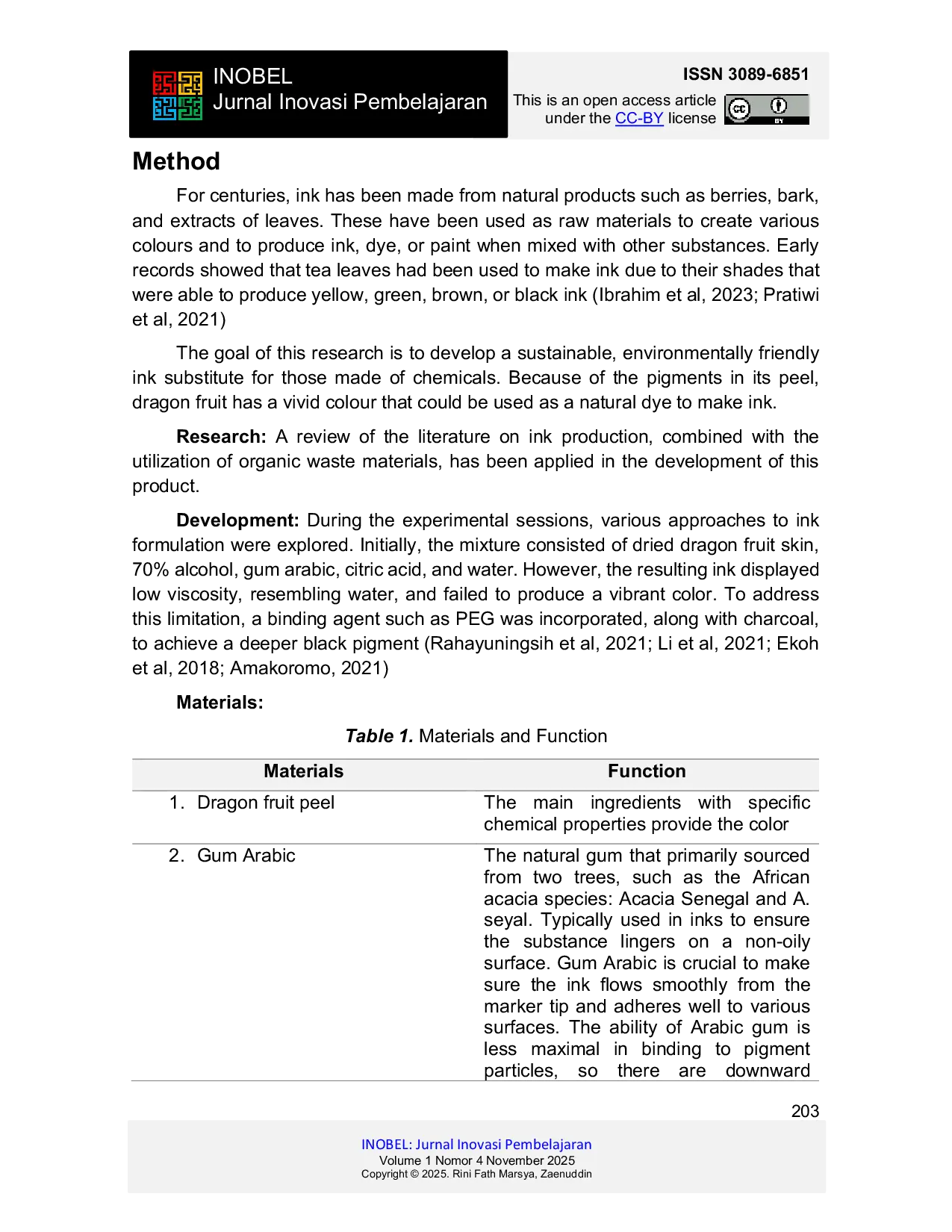 INOBEL
Jurnal Inovasi Pembelajaran

ISSN 3089-6851
This is an open access article under the CC-BY license

Method

For centuries, ink has been made from natural products such as berries, bark, and extracts of leaves. These have been used as raw materials to create various colours and to produce ink, dye, or paint when mixed with other substances. Early records showed that tea leaves had been used to make ink due to their shades that were able to produce yellow, green, brown, or black ink (Ibrahim et al, 2023; Pratiwi et al, 2021)

The goal of this research is to develop a sustainable, environmentally friendly ink substitute for those made of chemicals. Because of the pigments in its peel, dragon fruit has a vivid colour that could be used as a natural dye to make ink.

Research: A review of the literature on ink production, combined with the utilization of organic waste materials, has been applied in the development of this product.

Development: During the experimental sessions, various approaches to ink formulation were explored. Initially, the mixture consisted of dried dragon fruit skin, 70% alcohol, gum arabic, citric acid, and water. However, the resulting ink displayed low viscosity, resembling water, and failed to produce a vibrant color. To address this limitation, a binding agent such as PEG was incorporated, along with charcoal, to achieve a deeper black pigment (Rahayuningsih et al, 2021; Li et al, 2021; Ekoh et al, 2018; Amakoromo, 2021)

Materials:

Table 1. Materials and Function

| Materials | Function |
|---|---|
| 1. Dragon fruit peel | The main ingredients with specific chemical properties provide the color |
| 2. Gum Arabic | The natural gum that primarily sourced from two trees, such as the African acacia species: Acacia Senegal and A. seyal. Typically used in inks to ensure the substance lingers on a non-oily surface. Gum Arabic is crucial to make sure the ink flows smoothly from the marker tip and adheres well to various surfaces. The ability of Arabic gum is less maximal in binding to pigment particles, so there are downward |

203

INOBEL: Jurnal Inovasi Pembelajaran
Volume 1 Nomor 4 November 2025
Copyright © 2025. Rini Fath Marsya, Zaenuddin